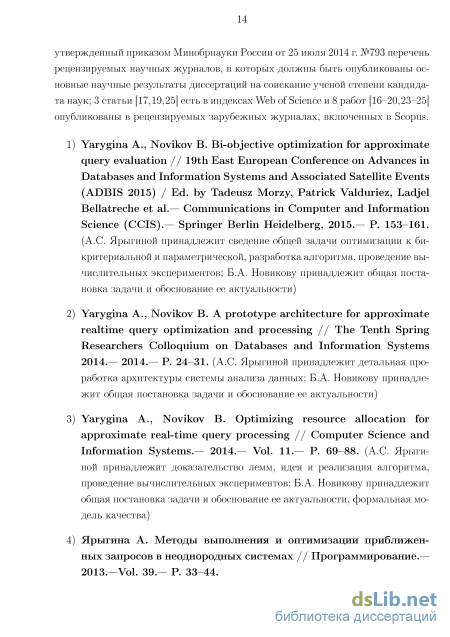 14

утвержденный приказом Минобрнауки России от 25 июля 2014 г. №793 перечень рецензируемых научных журналов, в которых должны быть опубликованы основные научные результаты диссертаций на соискание ученой степени кандидата наук; 3 статьи [17,19,25] есть в индексах Web of Science и 8 работ [16–20,23–25] опубликованы в рецензируемых зарубежных журналах, включенных в Scopus.

1) Yarygina A., Novikov B. Bi-objective optimization for approximate query evaluation // 19th East European Conference on Advances in Databases and Information Systems and Associated Satellite Events (ADBIS 2015) / Ed. by Tadeusz Morzy, Patrick Valduriez, Ladjel Bellatreche et al.— Communications in Computer and Information Science (CCIS).— Springer Berlin Heidelberg, 2015.— P. 153–161. (А.С. Ярыгиной принадлежит сведение общей задачи оптимизации к бикритериальной и параметрической, разработка алгоритма, проведение вычислительных экспериментов; Б.А. Новикову принадлежит общая постановка задачи и обоснование ее актуальности)

2) Yarygina A., Novikov B. A prototype architecture for approximate realtime query optimization and processing // The Tenth Spring Researchers Colloquium on Databases and Information Systems 2014.— 2014.— P. 24–31. (А.С. Ярыгиной принадлежит детальная проработка архитектуры системы анализа данных; Б.А. Новикову принадлежит общая постановка задачи и обоснование ее актуальности)

3) Yarygina A., Novikov B. Optimizing resource allocation for approximate real-time query processing // Computer Science and Information Systems.— 2014.— Vol. 11.— P. 69–88. (А.С. Ярыгиной принадлежит доказательство лемм, идея и реализация алгоритма, проведение вычислительных экспериментов; Б.А. Новикову принадлежит общая постановка задачи и обоснование ее актуальности, формальная модель качества)

4) Ярыгина А. Методы выполнения и оптимизации приближенных запросов в неоднородных системах // Программирование.— 2013.—Vol. 39.— P. 33–44.

dsLib.net
библиотека диссертаций